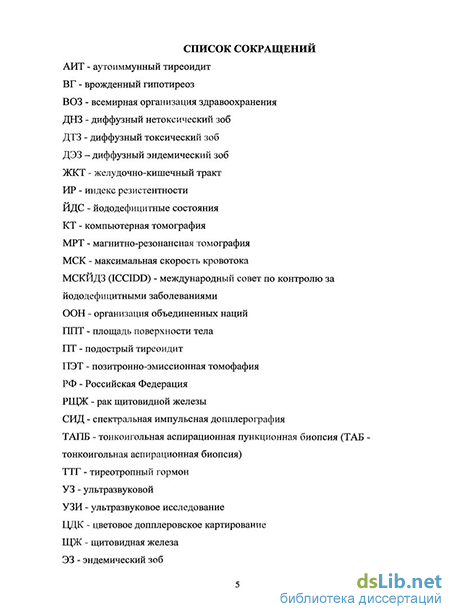 СПИСОК СОКРАЩЕНИЙ

АИТ - аутоиммунный тиреоидит

ВГ - врожденный гипотиреоз

ВОЗ - всемирная организация здравоохранения

ДНЗ - диффузный нетоксический зоб

ДТЗ - диффузный токсический зоб

ДЭЗ – диффузный эндемический зоб

ЖКТ - желудочно-кишечный тракт

ИР - индекс резистентности

ЙДС - йододефицитные состояния

КТ - компьютерная томография

МРТ - магнитно-резонансная томография

МСК - максимальная скорость кровотока

МСКЙДЗ (ICCIDD) - международный совет по контролю за йододефицитными заболеваниями

ООН - организация объединенных наций

ППТ - площадь поверхности тела

ПТ - подострый тиреоидит

ПЭТ - позитронно-эмиссионная томофафия

РФ - Российская Федерация

РЩЖ - рак щитовидной железы

СИД - спектральная импульсная допплерография

ТАПБ - тонкоигольная аспирационная пункционная биопсия (ТАБ - тонкоигольная аспирационная биопсия)

ТТГ - тиреотропный гормон

УЗ - ультразвуковой

УЗИ - ультразвуковое исследование

ЦДК - цветовое допплеровское картирование

ЩЖ - щитовидная железа

ЭЗ - эндемический зоб

5

dsLib.net
библиотека диссертаций